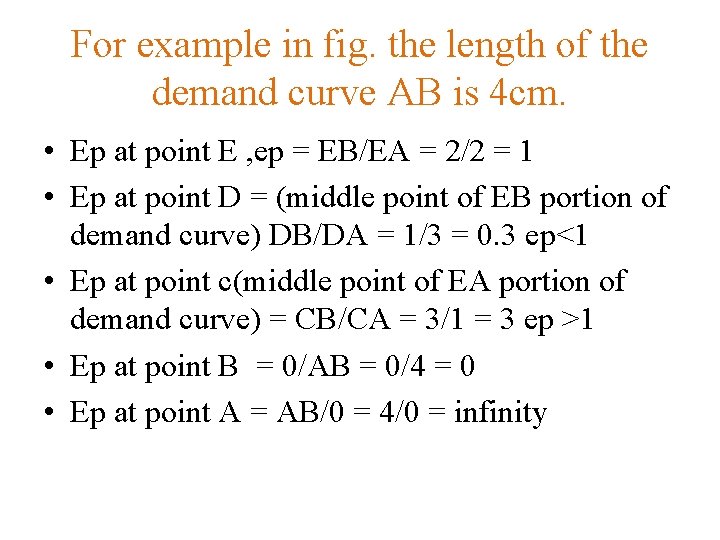 For example in fig. the length of the demand curve AB is 4cm.

• Ep at point E ,ep = EB/EA = 2/2 = 1
• Ep at point D = (middle point of EB portion of demand curve) DB/DA = 1/3 = 0.3 ep<1
• Ep at point c(middle point of EA portion of demand curve) = CB/CA = 3/1 = 3 ep >1
• Ep at point B = 0/AB = 0/4 = 0
• Ep at point A = AB/0 = 4/0 = infinity